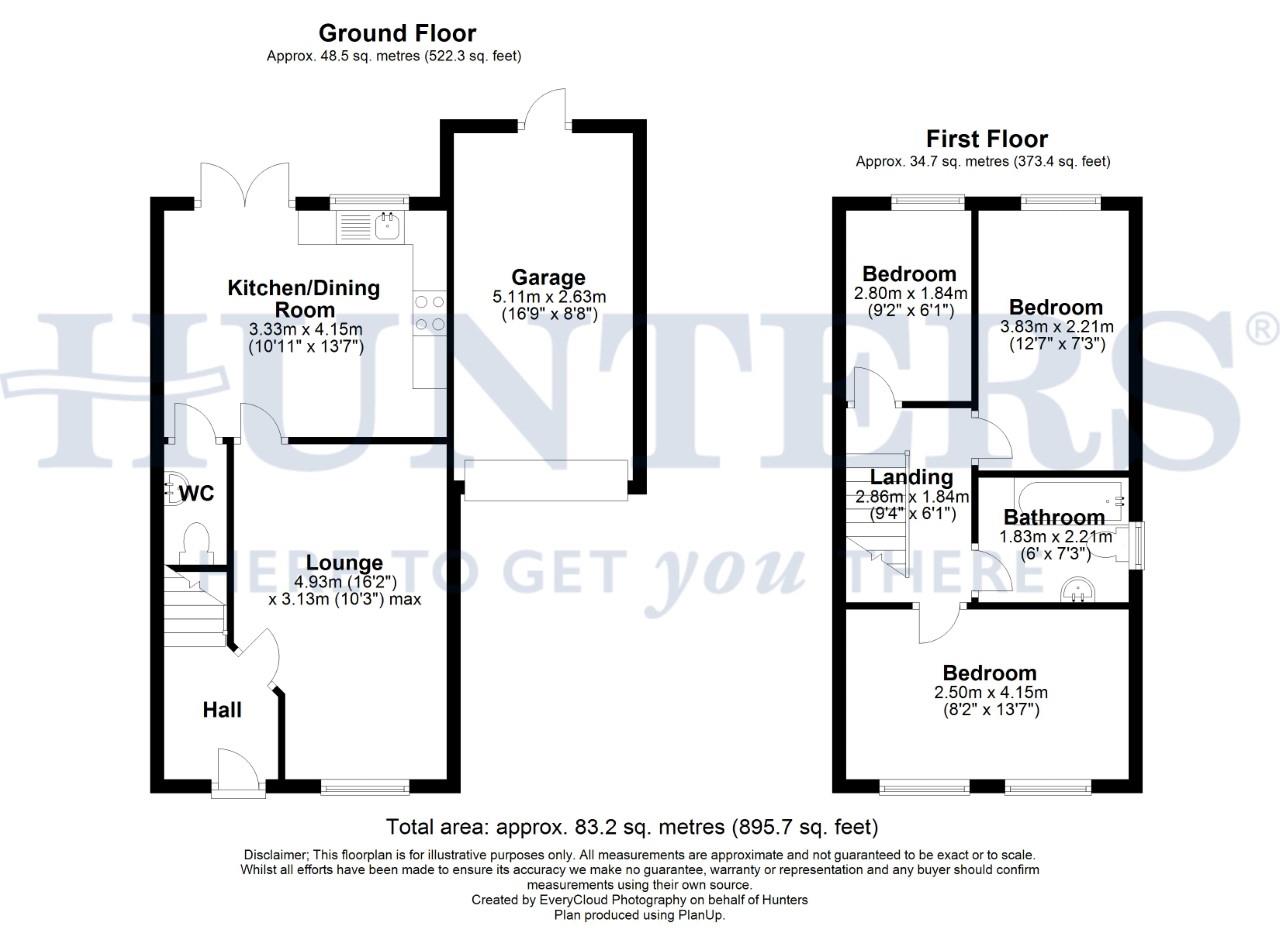 Ground Floor
Approx. 48.5 sq. metres (522.3 sq. feet)

Kitchen/Dining Room
3.33m x 4.15m
(10'11" x 13'7")

Garage
5.11m x 2.63m
(16'9" x 8'8")

WC

Lounge
4.93m (16'2")
x 3.13m (10'3") max

Hall

First Floor
Approx. 34.7 sq. metres (373.4 sq. feet)

Bedroom
2.80m x 1.84m
(9'2" x 6'1")

Bedroom
3.83m x 2.21m
(12'7" x 7'3")

Landing
2.86m x 1.84m
(9'4" x 6'1")

Bathroom
1.83m x 2.21m
(6' x 7'3")

Bedroom
2.50m x 4.15m
(8'2" x 13'7")

HUNTERS®
HERE TO GET you THERE

Total area: approx. 83.2 sq. metres (895.7 sq. feet)

Disclaimer; This floorplan is for illustrative purposes only. All measurements are approximate and not guaranteed to be exact or to scale. Whilst all efforts have been made to ensure its accuracy we make no guarantee, warranty or representation and any buyer should confirm measurements using their own source.
Created by EveryCloud Photography on behalf of Hunters
Plan produced using PlanUp.